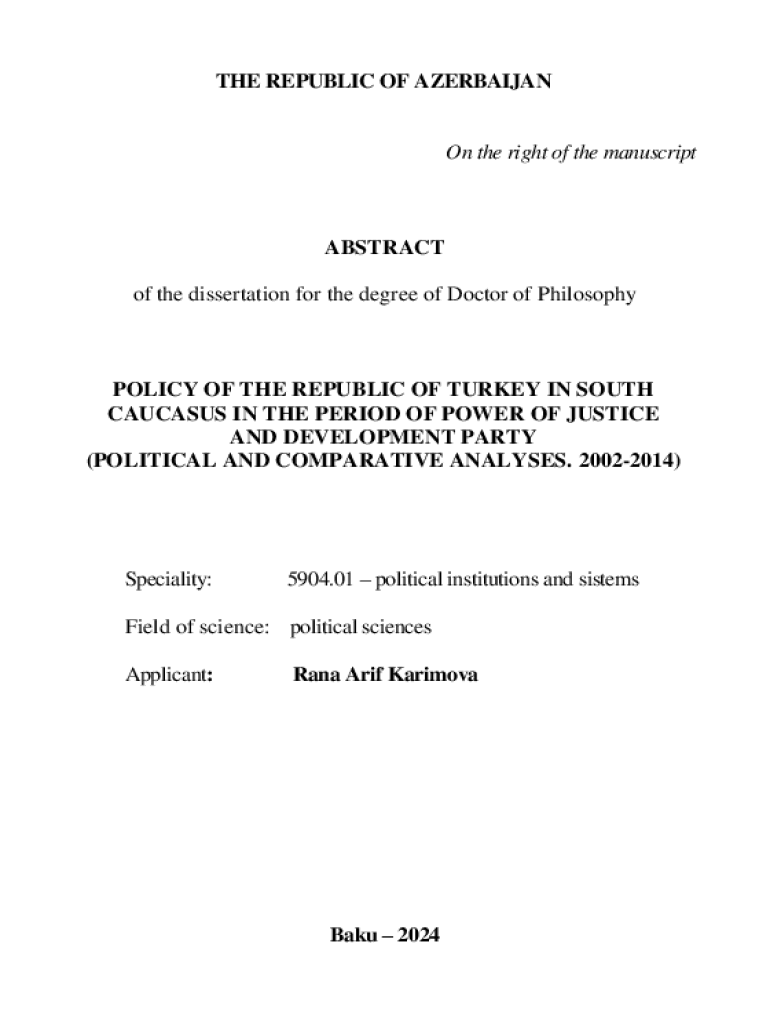 THE REPUBLIC OF AZERBAIJAN

On the right of the manuscript

ABSTRACT

of the dissertation for the degree of Doctor of Philosophy

POLICY OF THE REPUBLIC OF TURKEY IN SOUTH CAUCASUS IN THE PERIOD OF POWER OF JUSTICE AND DEVELOPMENT PARTY (POLITICAL AND COMPARATIVE ANALYSES. 2002-2014)

Speciality: 5904.01 – political institutions and sistems

Field of science: political sciences

Applicant: Rana Arif Karimova

Baku – 2024